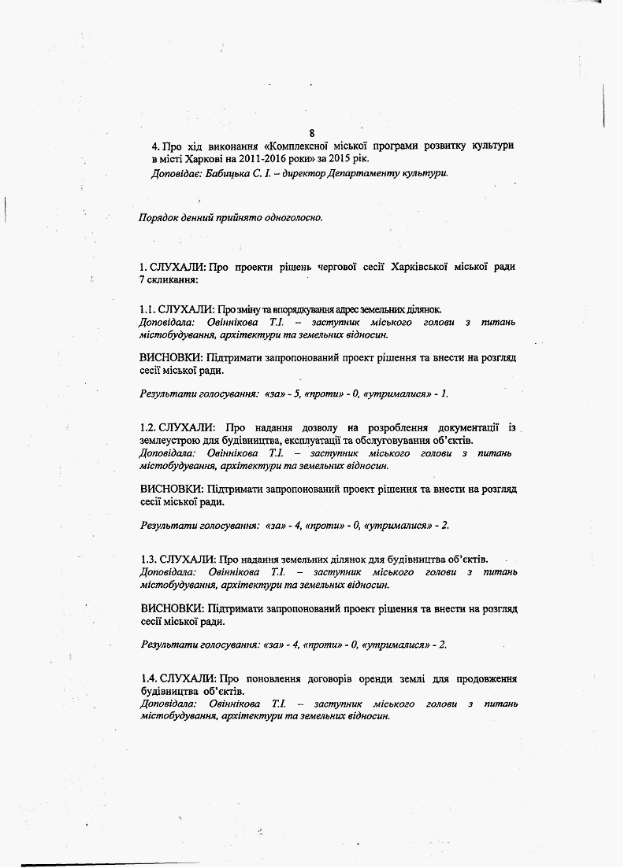 8

4. Про хід виконання «Комплексної міської програми розвитку культури в місті Харкові на 2011-2016 роки» за 2015 рік.
Доповідає: Бабицька С. І. – директор Департаменту культури.

Порядок денний прийнято одноголосно.

1. СЛУХАЛИ: Про проекти рішень чергової сесії Харківської міської ради 7 скликання:

1.1. СЛУХАЛИ: Про зміну та впорядкування адрес земельних ділянок.
Доповідала: Овіннікова Т.І. – заступник міського голови з питань містобудування, архітектури та земельних відносин.

ВИСНОВКИ: Підтримати запропонований проект рішення та внести на розгляд сесії міської ради.

Результати голосування: «за» - 5, «проти» - 0, «утрималися» - 1.

1.2. СЛУХАЛИ: Про надання дозволу на розроблення документації із землеустрою для будівництва, експлуатації та обслуговування об'єктів.
Доповідала: Овіннікова Т.І. – заступник міського голови з питань містобудування, архітектури та земельних відносин.

ВИСНОВКИ: Підтримати запропонований проект рішення та внести на розгляд сесії міської ради.

Результати голосування: «за» - 4, «проти» - 0, «утрималися» - 2.

1.3. СЛУХАЛИ: Про надання земельних ділянок для будівництва об'єктів.
Доповідала: Овіннікова Т.І. – заступник міського голови з питань містобудування, архітектури та земельних відносин.

ВИСНОВКИ: Підтримати запропонований проект рішення та внести на розгляд сесії міської ради.

Результати голосування: «за» - 4, «проти» - 0, «утрималися» - 2.

1.4. СЛУХАЛИ: Про поновлення договорів оренди землі для продовження будівництва об'єктів.
Доповідала: Овіннікова Т.І. – заступник міського голови з питань містобудування, архітектури та земельних відносин.